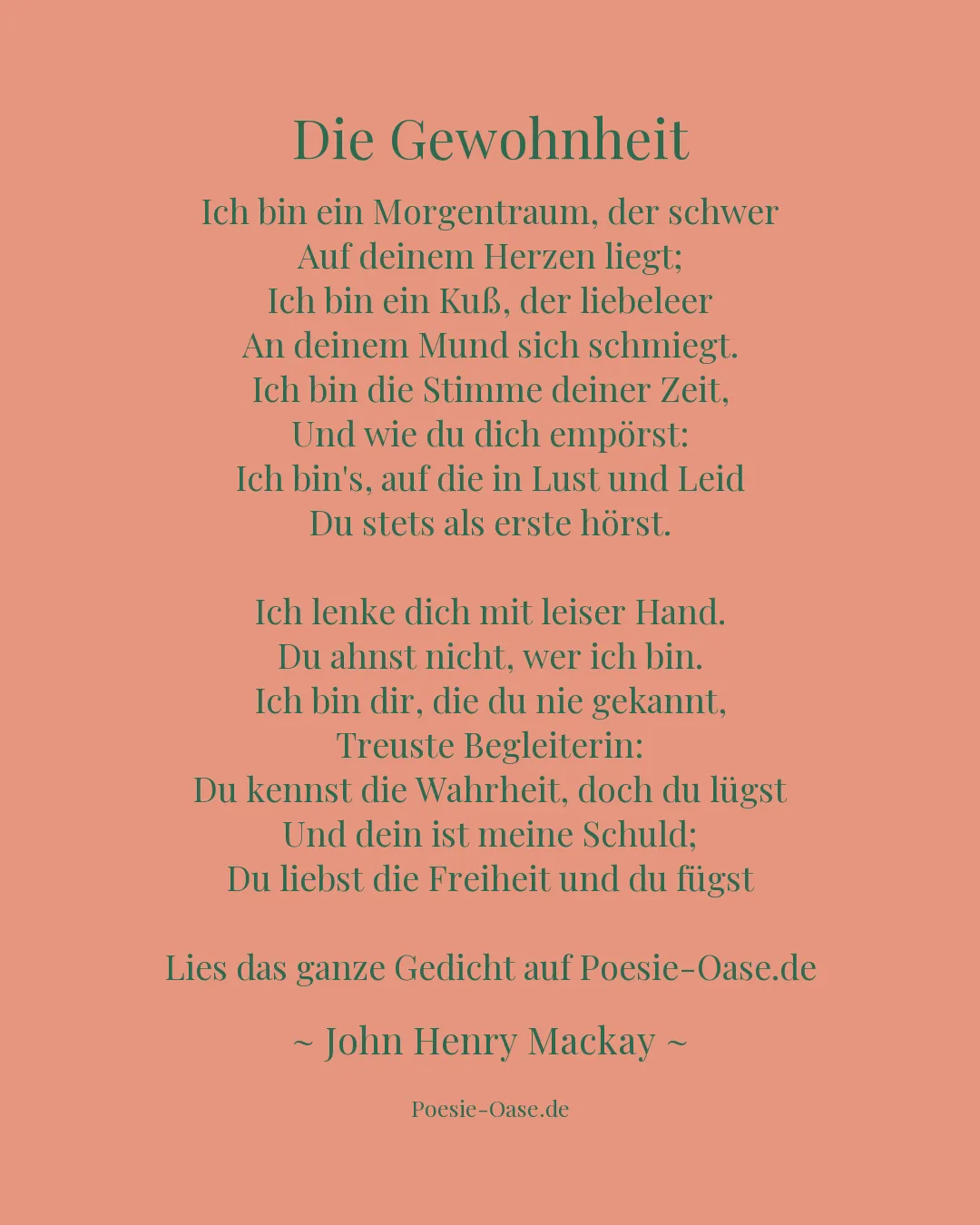 Die Gewohnheit

Ich bin ein Morgentraum, der schwer
Auf deinem Herzen liegt;
Ich bin ein Kuß, der liebeleer
An deinem Mund sich schmiegt.
Ich bin die Stimme deiner Zeit,
Und wie du dich empörst:
Ich bin's, auf die in Lust und Leid
Du stets als erste hörst.

Ich lenke dich mit leiser Hand.
Du ahnst nicht, wer ich bin.
Ich bin dir, die du nie gekannt,
Treuste Begleiterin:
Du kennst die Wahrheit, doch du lügst
Und dein ist meine Schuld;
Du liebst die Freiheit und du fügst

Lies das ganze Gedicht auf Poesie-Oase.de

~ John Henry Mackay ~

Poesie-Oase.de